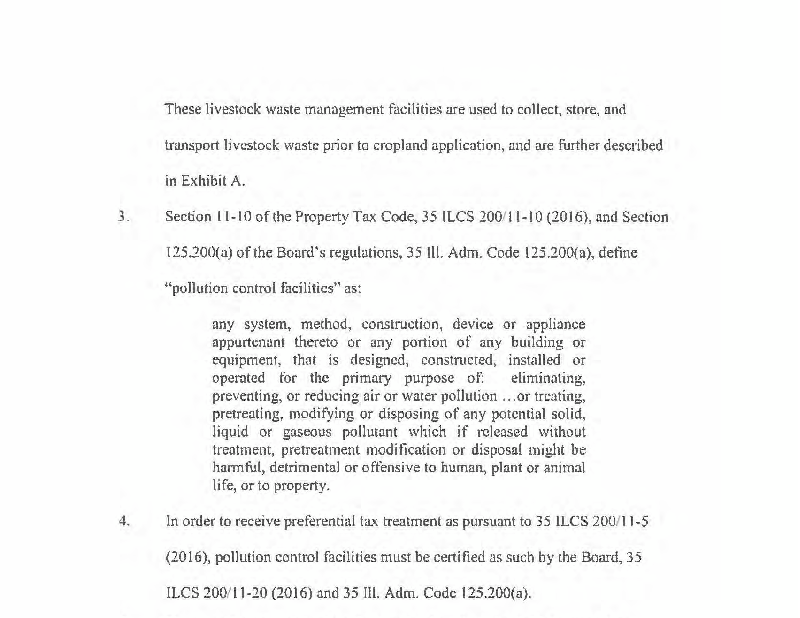 These livestock waste management facilities are used to collect, store, and transport livestock waste prior to cropland application, and are further described in Exhibit A.

3. Section 11-10 of the Property Tax Code, 35 ILCS 200/11-10 (2016), and Section 125.200(a) of the Board's regulations, 35 Ill. Adm. Code 125.200(a), define "pollution control facilities" as:

any system, method, construction, device or appliance appurtenant thereto or any portion of any building or equipment, that is designed, constructed, installed or operated for the primary purpose of: eliminating, preventing, or reducing air or water pollution ...or treating, pretreating, modifying or disposing of any potential solid, liquid or gaseous pollutant which if released without treatment, pretreatment modification or disposal might be harmful, detrimental or offensive to human, plant or animal life, or to property.

4. In order to receive preferential tax treatment as pursuant to 35 ILCS 200/11-5 (2016), pollution control facilities must be certified as such by the Board, 35 ILCS 200/11-20 (2016) and 35 Ill. Adm. Code 125.200(a).